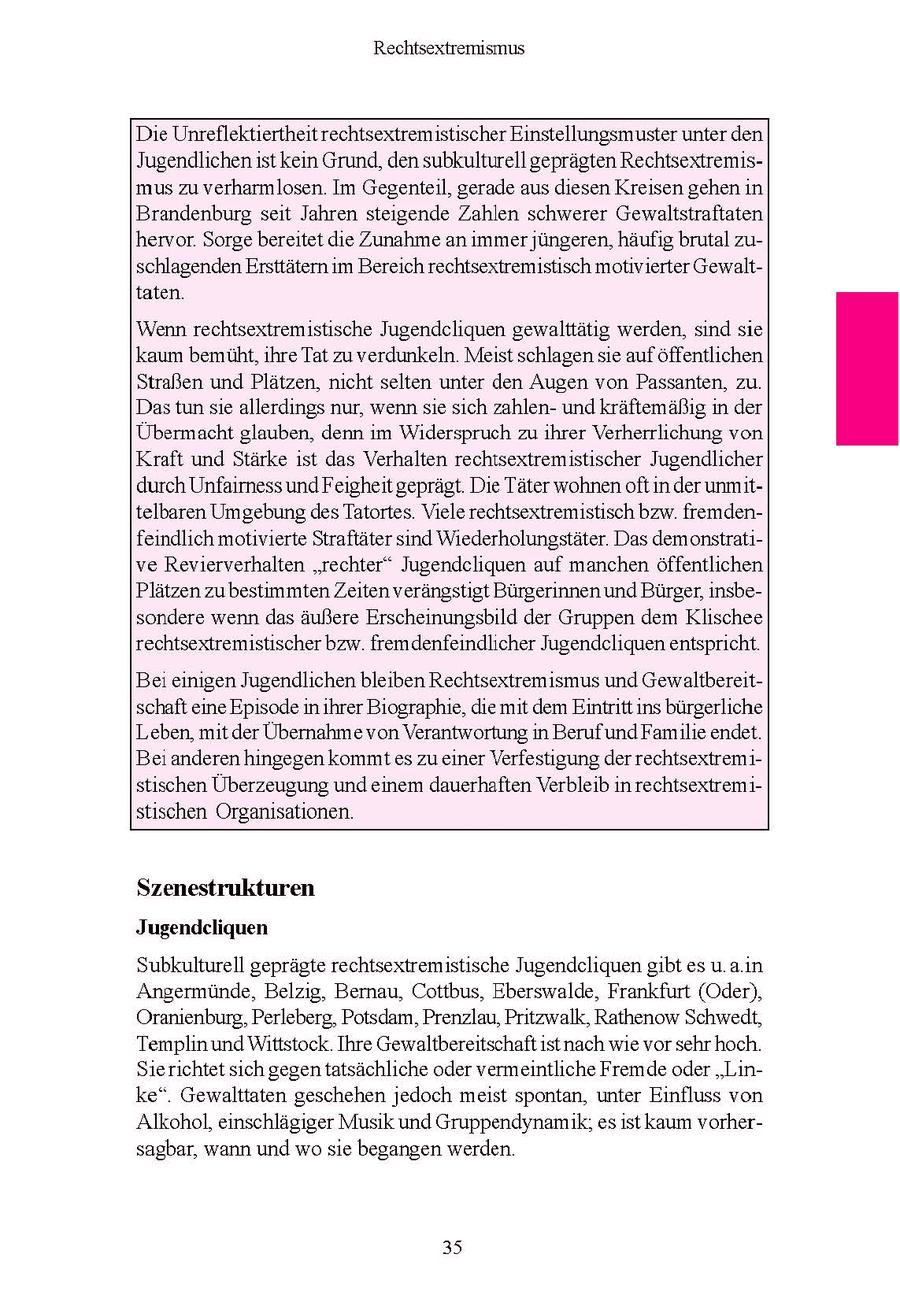 Rechtsextremismus

Die Unreflektiertheit rechtsextremistischer Einstellungsmuster unter den Jugendlichen ist kein Grund, den subkulturell geprägten Rechtsextremismus zu verharmlosen. Im Gegenteil, gerade aus diesen Kreisen gehen in Brandenburg seit Jahren steigende Zahlen schwerer Gewaltstraftaten hervor. Sorge bereitet die Zunahme an immer jüngeren, häufig brutal zuschlagenden Ersttätern im Bereich rechtsextremistisch motivierter Gewalttaten.

Wenn rechtsextremistische Jugendcliquen gewalttätig werden, sind sie kaum bemüht, ihre Tat zu verdunkeln. Meist schlagen sie auf öffentlichen Straßen und Plätzen, nicht selten unter den Augen von Passanten, zu. Das tun sie allerdings nur, wenn sie sich zahlen- und kräftemäßig in der Übermacht glauben, denn im Widerspruch zu ihrer Verherrlichung von Kraft und Stärke ist das Verhalten rechtsextremistischer Jugendlicher durch Unfairness und Feigheit geprägt. Die Täter wohnen oft in der unmittelbaren Umgebung des Tatortes. Viele rechtsextremistisch bzw. fremdenfeindlich motivierte Straftäter sind Wiederholungstäter. Das demonstrative Revierverhalten „rechter“ Jugendcliquen auf manchen öffentlichen Plätzen zu bestimmten Zeiten verängstigt Bürgerinnen und Bürger, insbesondere wenn das äußere Erscheinungsbild der Gruppen dem Klischee rechtsextremistischer bzw. fremdenfeindlicher Jugendcliquen entspricht.

Bei einigen Jugendlichen bleiben Rechtsextremismus und Gewaltbereitschaft eine Episode in ihrer Biographie, die mit dem Eintritt ins bürgerliche Leben, mit der Übernahme von Verantwortung in Beruf und Familie endet. Bei anderen hingegen kommt es zu einer Verfestigung der rechtsextremistischen Überzeugung und einem dauerhaften Verbleib in rechtsextremistischen Organisationen.

Szenestrukturen

Jugendcliquen

Subkulturell geprägte rechtsextremistische Jugendcliquen gibt es u. a.in Angermünde, Belzig, Bernau, Cottbus, Eberswalde, Frankfurt (Oder), Oranienburg, Perleberg, Potsdam, Prenzlau, Pritzwalk, Rathenow Schwedt, Templin und Wittstock. Ihre Gewaltbereitschaft ist nach wie vor sehr hoch. Sie richtet sich gegen tatsächliche oder vermeintliche Fremde oder „Linke“. Gewalttaten geschehen jedoch meist spontan, unter Einfluss von Alkohol, einschlägiger Musik und Gruppendynamik; es ist kaum vorhersagbar, wann und wo sie begangen werden.

35